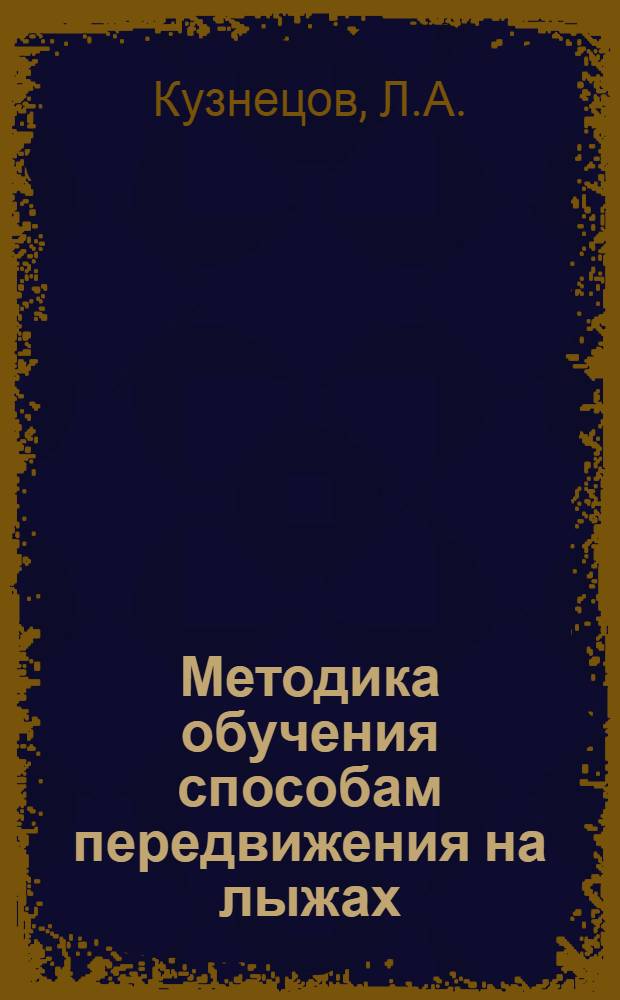 Кузнецов, Л.А.

Методика обучения способам передвижения на лыжах